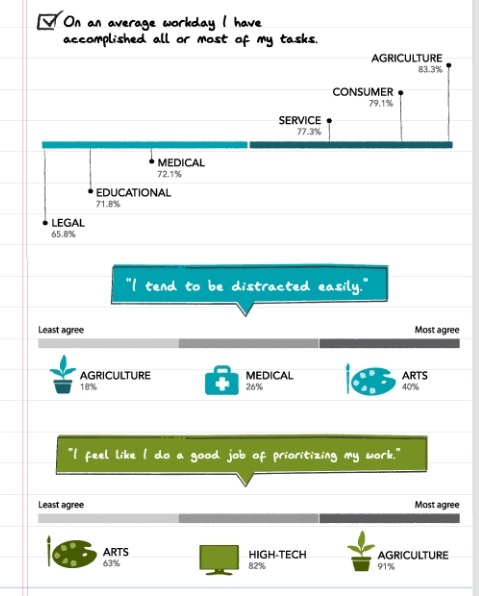 On an average workday I have accomplished all or most of my tasks.

AGRICULTURE
83.3%

CONSUMER
79.1%

SERVICE
77.3%

MEDICAL
72.1%

EDUCATIONAL
71.8%

LEGAL
65.8%

"I tend to be distracted easily."

Least agree

Most agree

AGRICULTURE
18%

MEDICAL
26%

ARTS
40%

"I feel like I do a good job of prioritizing my work."

Least agree

Most agree

ARTS
63%

HIGH-TECH
82%

AGRICULTURE
91%